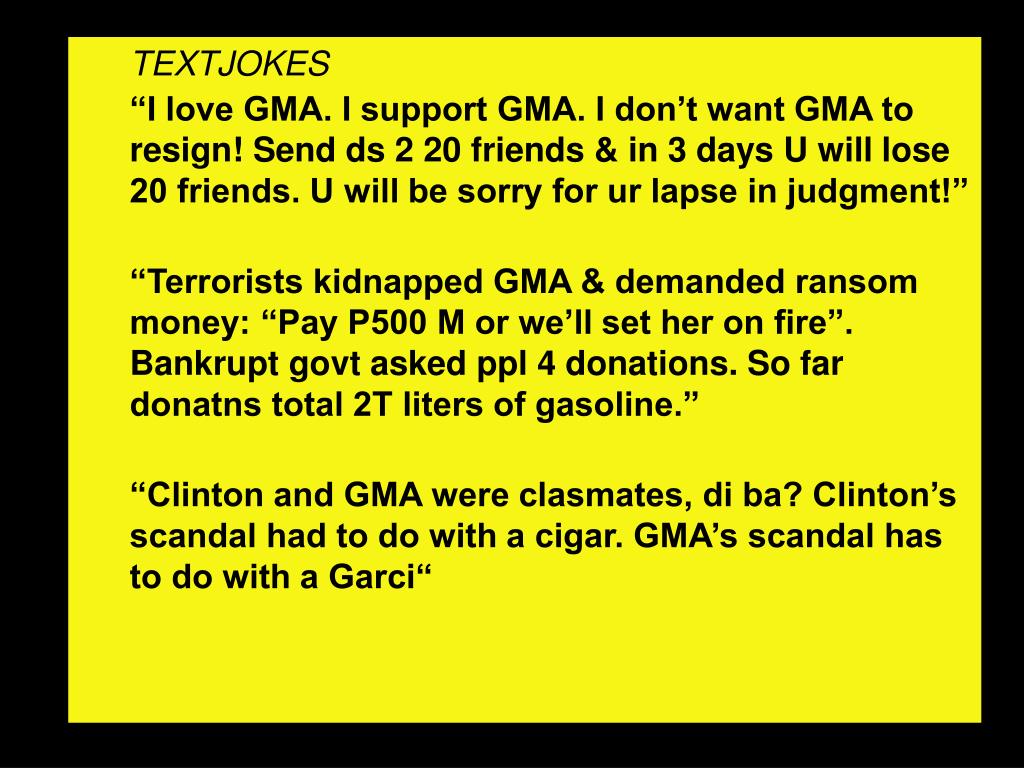 TEXTJOKES

“I love GMA. I support GMA. I don’t want GMA to resign! Send ds 2 20 friends & in 3 days U will lose 20 friends. U will be sorry for ur lapse in judgment!”

“Terrorists kidnapped GMA & demanded ransom money: “Pay P500 M or we’ll set her on fire”. Bankrupt govt asked ppl 4 donations. So far donatns total 2T liters of gasoline.”

“Clinton and GMA were clasmates, di ba? Clinton’s scandal had to do with a cigar. GMA’s scandal has to do with a Garci“